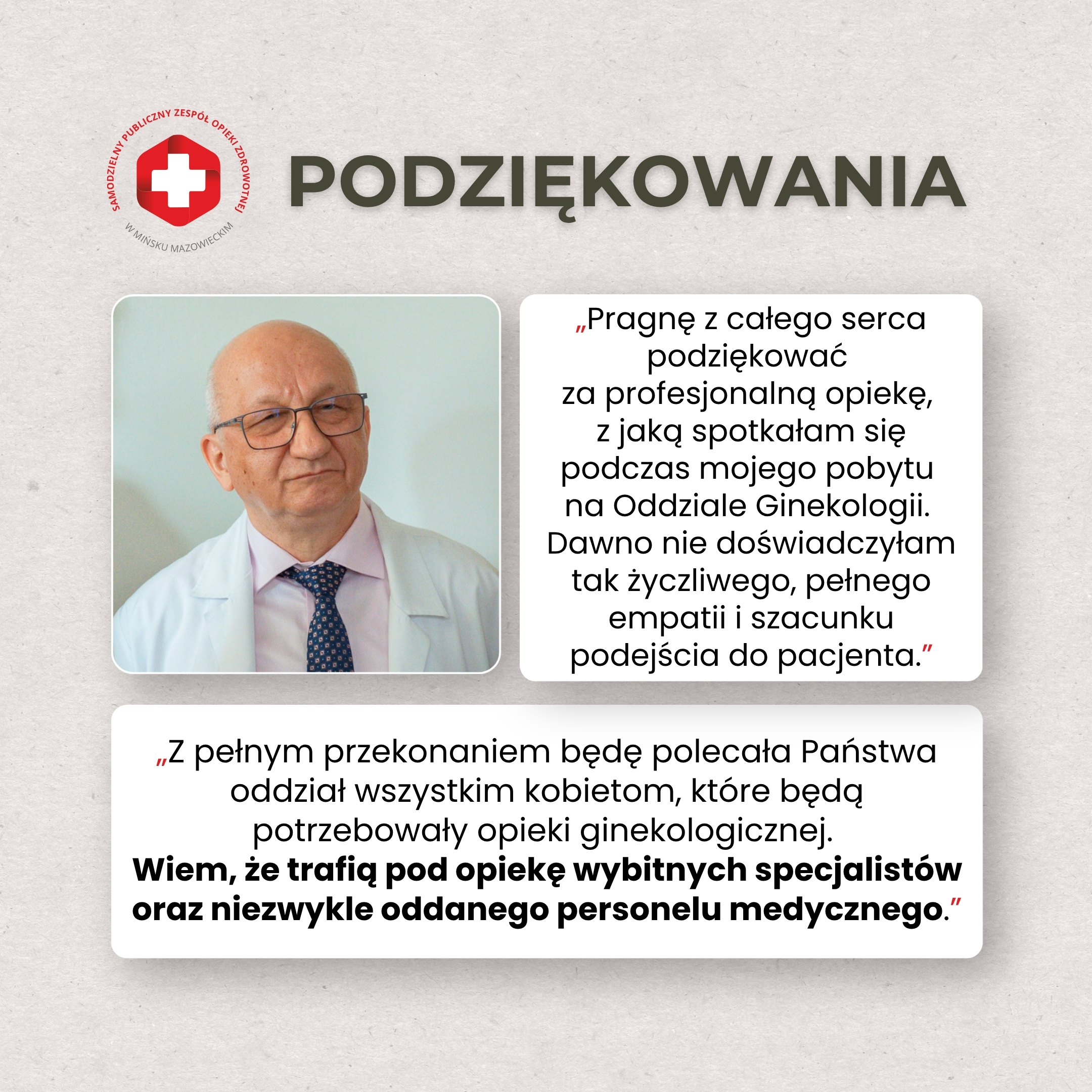 SAMODZIELNY PUBLICZNY ZESPÓŁ OPIEKI ZDROWOTNEJ
W MIŃSKU MAZOWIECKIM

PODZIĘKOWANIA

„Pragnę z całego serca podziękować za profesjonalną opiekę, z jaką spotkałam się podczas mojego pobytu na Oddziale Ginekologii. Dawno nie doświadczyłam tak życzliwego, pełnego empatii i szacunku podejścia do pacjenta."

„Z pełnym przekonaniem będę polecała Państwa oddział wszystkim kobietom, które będą potrzebowały opieki ginekologicznej. Wiem, że trafią pod opiekę wybitnych specjalistów oraz niezwykle oddanego personelu medycznego."